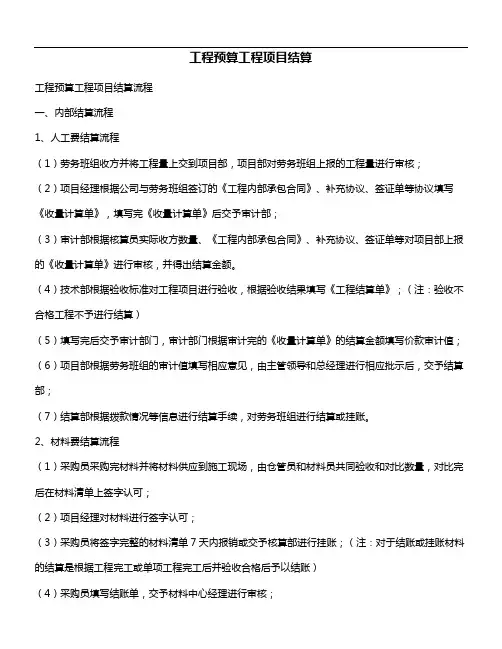 工程预算工程项目结算

工程预算工程项目结算流程

一、内部结算流程

1、人工费结算流程

（1）劳务班组收方并将工程量上交到项目部，项目部对劳务班组上报的工程量进行审核；

（2）项目经理根据公司与劳务班组签订的《工程内部承包合同》、补充协议、签证单等协议填写《收量计算单》，填写完《收量计算单》后交予审计部；

（3）审计部根据核算员实际收方数量、《工程内部承包合同》、补充协议、签证单等对项目部上报的《收量计算单》进行审核，并得出结算金额。

（4）技术部根据验收标准对工程项目进行验收，根据验收结果填写《工程结算单》；（注：验收不合格工程不予进行结算）

（5）填写完后交予审计部门，审计部门根据审计完的《收量计算单》的结算金额填写价款审计值；

（6）项目部根据劳务班组的审计值填写相应意见，由主管领导和总经理进行相应批示后，交予结算部；

（7）结算部根据拨款情况等信息进行结算手续，对劳务班组进行结算或挂账。

2、材料费结算流程

（1）采购员采购完材料并将材料供应到施工现场，由仓管员和材料员共同验收和对比数量，对比完后在材料清单上签字认可；

（2）项目经理对材料进行签字认可；

（3）采购员将签字完整的材料清单 7 天内报销或交予核算部进行挂账；（注：对于结账或挂账材料的结算是根据工程完工或单项工程完工后并验收合格后予以结账）

（4）采购员填写结账单，交予材料中心经理进行审核；